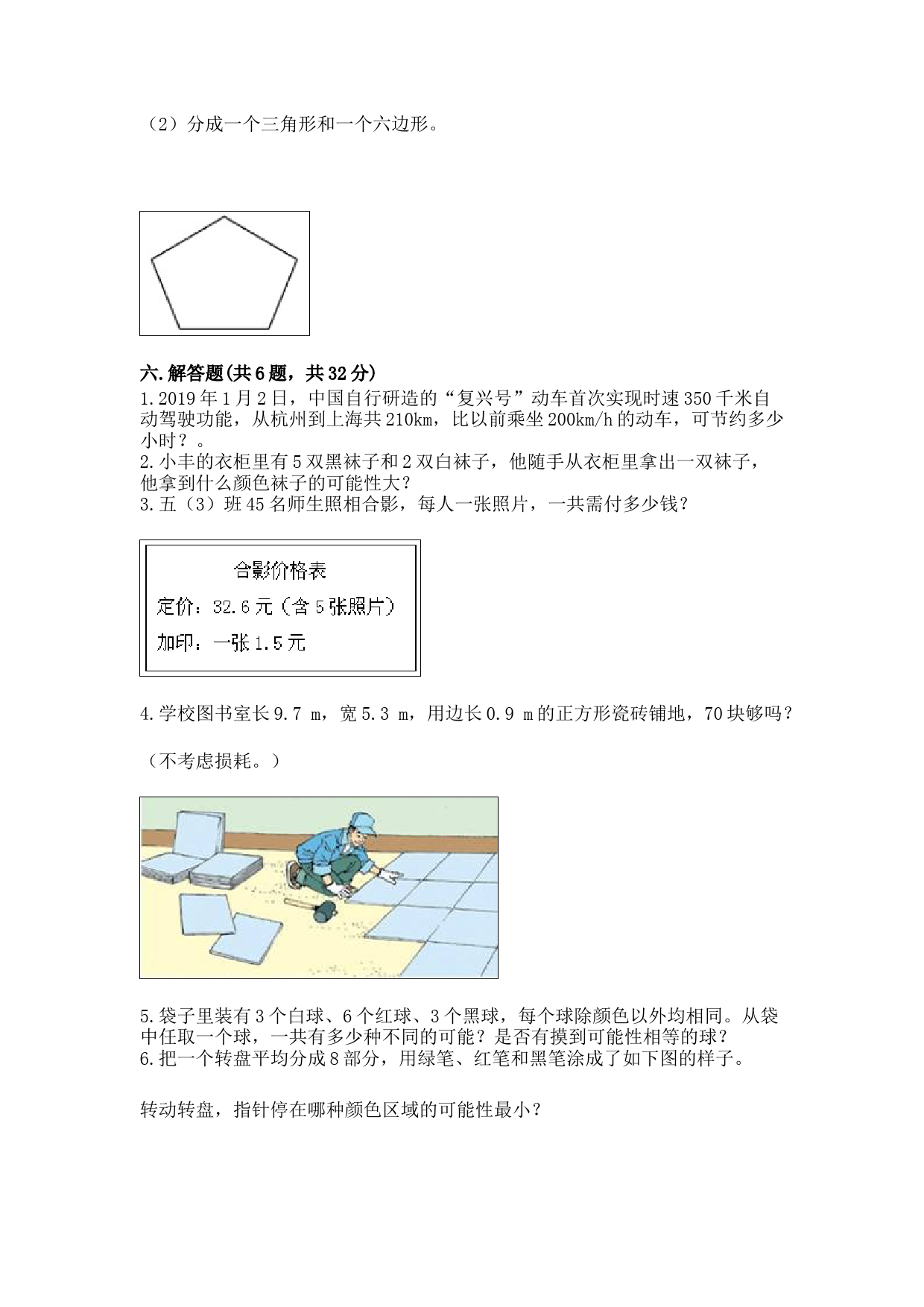 （2）分成一个三角形和一个六边形。

六.解答题(共6题，共32分)
1.2019年1月2日，中国自行研造的“复兴号”动车首次实现时速350千米自动驾驶功能，从杭州到上海共210km，比以前乘坐200km/h的动车，可节约多少小时？。
2.小丰的衣柜里有5双黑袜子和2双白袜子，他随手从衣柜里拿出一双袜子，他拿到什么颜色袜子的可能性大？
3.五（3）班45名师生照相合影，每人一张照片，一共需付多少钱？

合影价格表
定价：32.6元（含5张照片）
加印：一张1.5元

4.学校图书室长9.7 m，宽5.3 m，用边长0.9 m的正方形瓷砖铺地，70块够吗？

（不考虑损耗。）

5.袋子里装有3个白球、6个红球、3个黑球，每个球除颜色以外均相同。从袋中任取一个球，一共有多少种不同的可能？是否有摸到可能性相等的球？
6.把一个转盘平均分成8部分，用绿笔、红笔和黑笔涂成了如下图的样子。

转动转盘，指针停在哪种颜色区域的可能性最小？